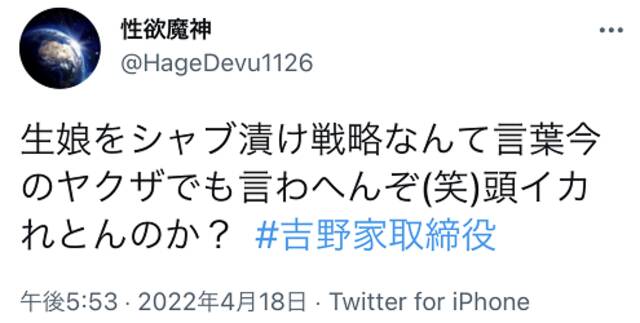 性欲魔神
@HageDevu1126

生娘をシャブ漬け戦略なんて言葉今のヤクザでも言わへんぞ(笑)頭イカれとんのか？ #吉野家取締役

午後5:53 · 2022年4月18日 · Twitter for iPhone